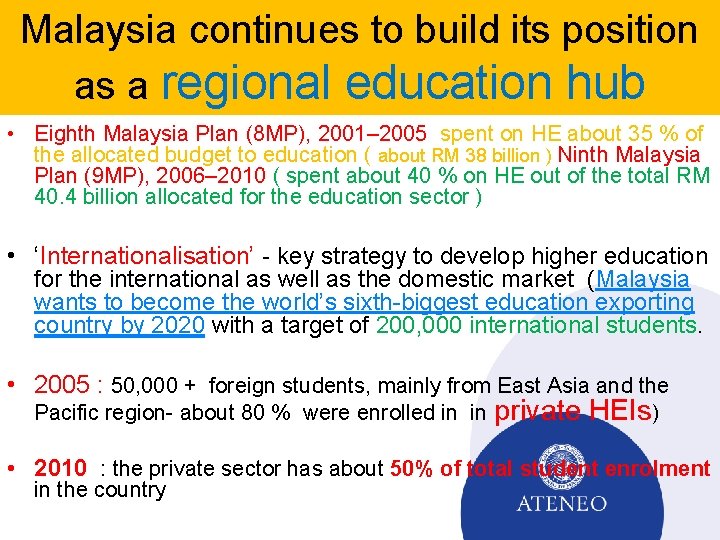 Malaysia continues to build its position as a regional education hub

• Eighth Malaysia Plan (8MP), 2001–2005 spent on HE about 35 % of the allocated budget to education ( about RM 38 billion ) Ninth Malaysia Plan (9MP), 2006–2010 ( spent about 40 % on HE out of the total RM 40.4 billion allocated for the education sector )

• 'Internationalisation' - key strategy to develop higher education for the international as well as the domestic market (Malaysia wants to become the world's sixth-biggest education exporting country by 2020 with a target of 200,000 international students.

• 2005 : 50,000 + foreign students, mainly from East Asia and the Pacific region- about 80 % were enrolled in in private HEIs)

• 2010 : the private sector has about 50% of total student enrolment in the country

ATENEO